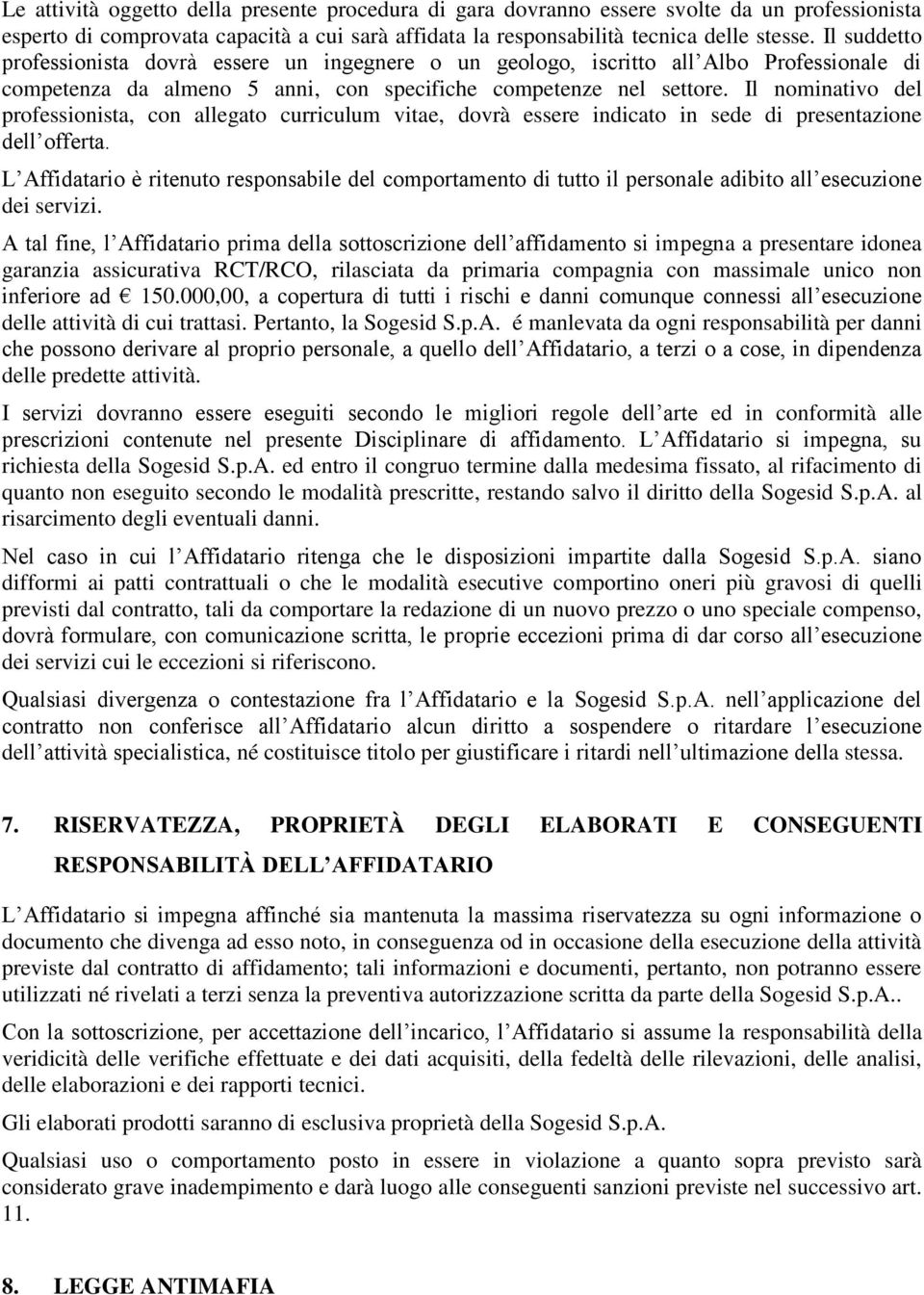 Le attività oggetto della presente procedura di gara dovranno essere svolte da un professionista esperto di comprovata capacità a cui sarà affidata la responsabilità tecnica delle stesse. Il suddetto professionista dovrà essere un ingegnere o un geologo, iscritto all Albo Professionale di competenza da almeno 5 anni, con specifiche competenze nel settore. Il nominativo del professionista, con allegato curriculum vitae, dovrà essere indicato in sede di presentazione dell offerta.

L Affidatario è ritenuto responsabile del comportamento di tutto il personale adibito all esecuzione dei servizi.

A tal fine, l Affidatario prima della sottoscrizione dell affidamento si impegna a presentare idonea garanzia assicurativa RCT/RCO, rilasciata da primaria compagnia con massimale unico non inferiore ad € 150.000,00, a copertura di tutti i rischi e danni comunque connessi all esecuzione delle attività di cui trattasi. Pertanto, la Sogesid S.p.A. é manlevata da ogni responsabilità per danni che possono derivare al proprio personale, a quello dell Affidatario, a terzi o a cose, in dipendenza delle predette attività.

I servizi dovranno essere eseguiti secondo le migliori regole dell arte ed in conformità alle prescrizioni contenute nel presente Disciplinare di affidamento. L Affidatario si impegna, su richiesta della Sogesid S.p.A. ed entro il congruo termine dalla medesima fissato, al rifacimento di quanto non eseguito secondo le modalità prescritte, restando salvo il diritto della Sogesid S.p.A. al risarcimento degli eventuali danni.

Nel caso in cui l Affidatario ritenga che le disposizioni impartite dalla Sogesid S.p.A. siano difformi ai patti contrattuali o che le modalità esecutive comportino oneri più gravosi di quelli previsti dal contratto, tali da comportare la redazione di un nuovo prezzo o uno speciale compenso, dovrà formulare, con comunicazione scritta, le proprie eccezioni prima di dar corso all esecuzione dei servizi cui le eccezioni si riferiscono.

Qualsiasi divergenza o contestazione fra l Affidatario e la Sogesid S.p.A. nell applicazione del contratto non conferisce all Affidatario alcun diritto a sospendere o ritardare l esecuzione dell attività specialistica, né costituisce titolo per giustificare i ritardi nell ultimazione della stessa.

7. RISERVATEZZA, PROPRIETÀ DEGLI ELABORATI E CONSEGUENTI RESPONSABILITÀ DELL AFFIDATARIO

L Affidatario si impegna affinché sia mantenuta la massima riservatezza su ogni informazione o documento che divenga ad esso noto, in conseguenza od in occasione della esecuzione della attività previste dal contratto di affidamento; tali informazioni e documenti, pertanto, non potranno essere utilizzati né rivelati a terzi senza la preventiva autorizzazione scritta da parte della Sogesid S.p.A..

Con la sottoscrizione, per accettazione dell incarico, l Affidatario si assume la responsabilità della veridicità delle verifiche effettuate e dei dati acquisiti, della fedeltà delle rilevazioni, delle analisi, delle elaborazioni e dei rapporti tecnici.

Gli elaborati prodotti saranno di esclusiva proprietà della Sogesid S.p.A.

Qualsiasi uso o comportamento posto in essere in violazione a quanto sopra previsto sarà considerato grave inadempimento e darà luogo alle conseguenti sanzioni previste nel successivo art. 11.

8. LEGGE ANTIMAFIA